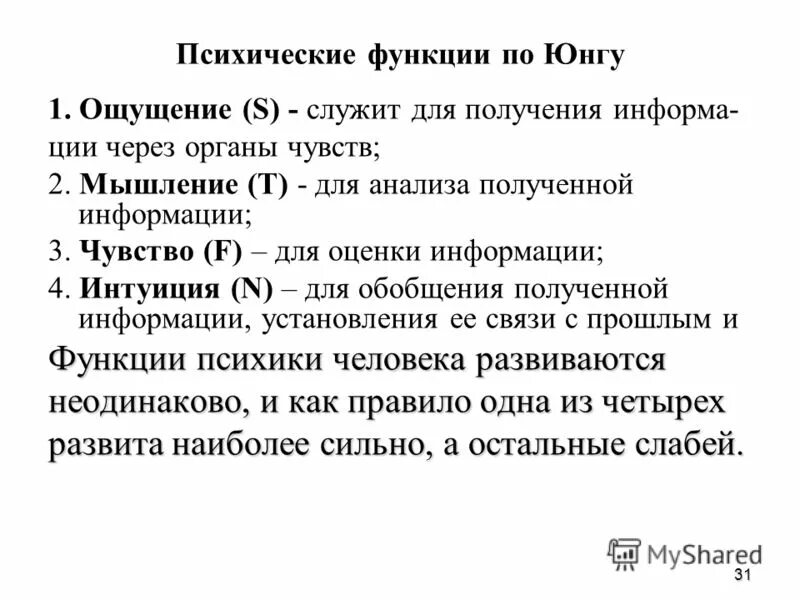 Психические функции по Юнгу

1. Ощущение (S) - служит для получения информации через органы чувств;

2. Мышление (T) - для анализа полученной информации;

3. Чувство (F) – для оценки информации;

4. Интуиция (N) – для обобщения полученной информации, установления ее связи с прошлым и

Функции психики человека развиваются неодинаково, и как правило одна из четырех развита наиболее сильно, а остальные слабей.

MyShared

31